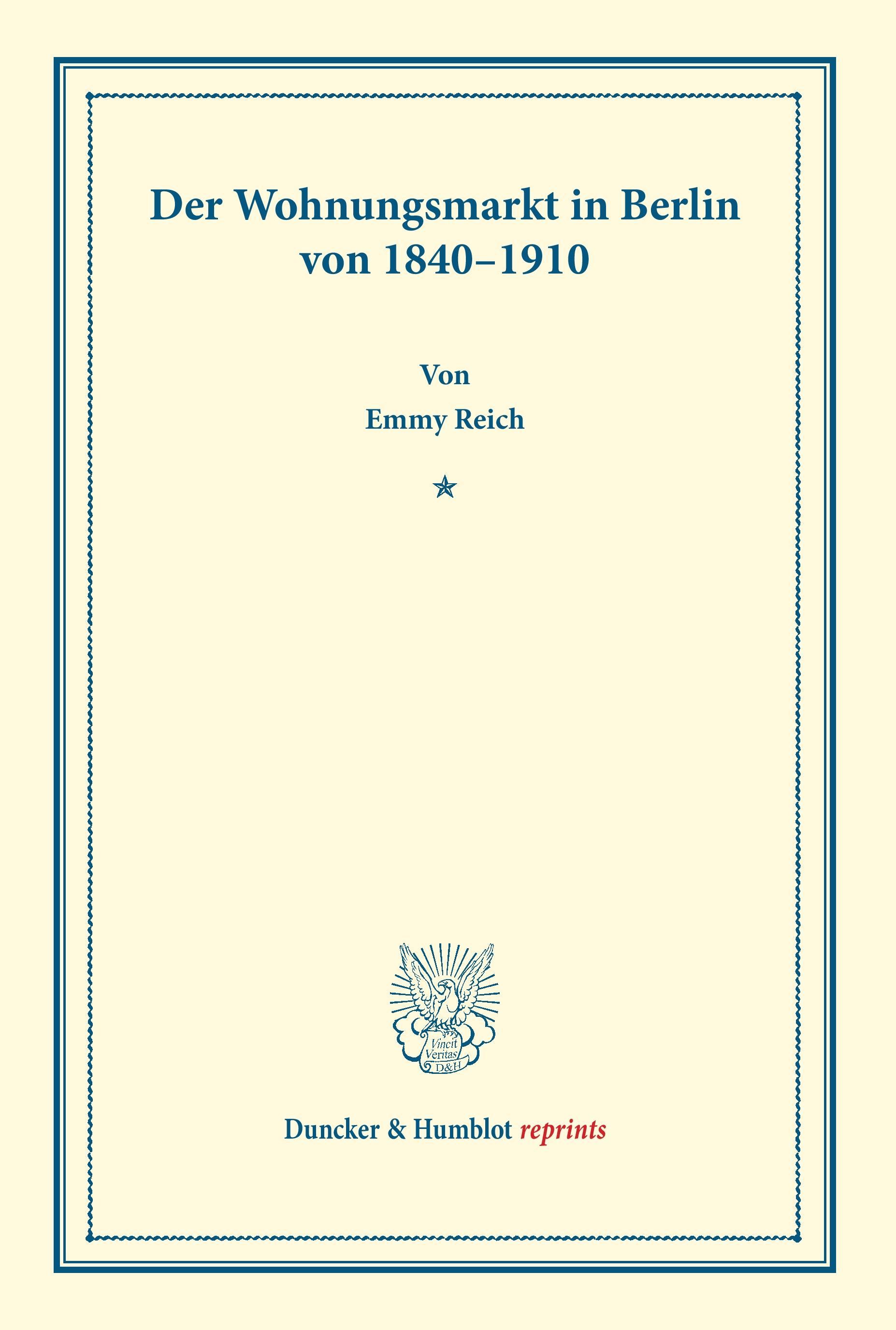 Der Wohnungsmarkt in Berlin von 1840–1910

Von
Emmy Reich

Vincit Veritas D&H

Duncker & Humblot reprints